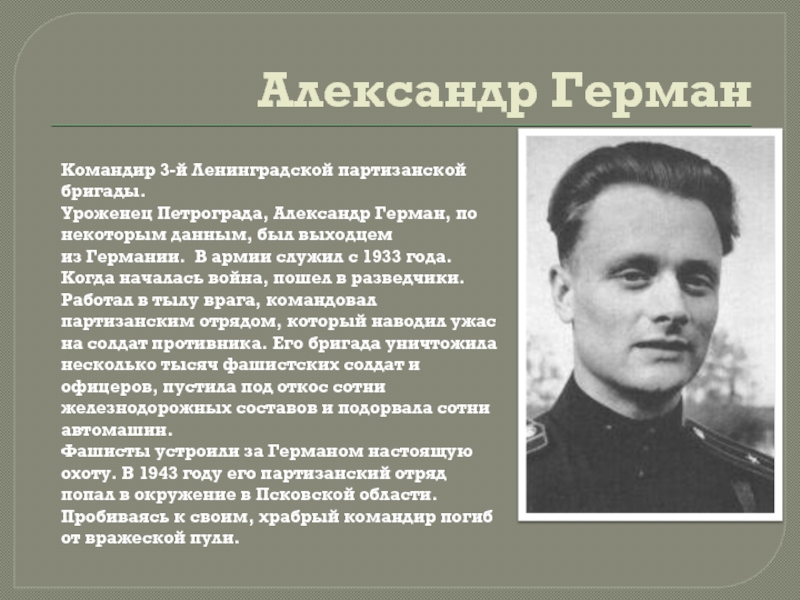 Александр Герман

Командир 3-й Ленинградской партизанской бригады.
Уроженец Петрограда, Александр Герман, по некоторым данным, был выходцем из Германии. В армии служил с 1933 года. Когда началась война, пошел в разведчики. Работал в тылу врага, командовал партизанским отрядом, который наводил ужас на солдат противника. Его бригада уничтожила несколько тысяч фашистских солдат и офицеров, пустила под откос сотни железнодорожных составов и подорвала сотни автомашин.
Фашисты устроили за Германом настоящую охоту. В 1943 году его партизанский отряд попал в окружение в Псковской области. Пробиваясь к своим, храбрый командир погиб от вражеской пули.